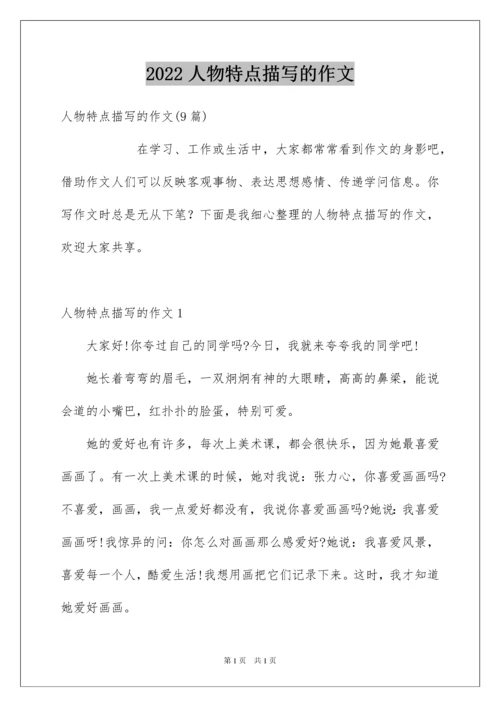 2022 人物特点描写的作文

人物特点描写的作文(9 篇)

在学习、工作或生活中，大家都常常看到作文的身影吧，借助作文人们可以反映客观事物、表达思想感情、传递学问信息。你写作文时总是无从下笔？下面是我细心整理的人物特点描写的作文，欢迎大家共享。

人物特点描写的作文 1

大家好!你夸过自己的同学吗?今日，我就来夸夸我的同学吧!

她长着弯弯的眉毛，一双炯炯有神的大眼睛，高高的鼻梁，能说会道的小嘴巴，红扑扑的脸蛋，特别可爱。

她的爱好也有许多，每次上美术课，都会很快乐，因为她最喜爱画画了。有一次上美术课的时候，她对我说：张力心，你喜爱画画吗?不喜爱，画画，我一点爱好都没有，我说你喜爱画画吗?她说：我喜爱画画呀!我惊异的问：你怎么对画画那么感爱好?她说：我喜爱风景，喜爱每一个人，酷爱生活!我想用画把它们记录下来。这时，我才知道她爱好画画。

第 1 页 共 1 页